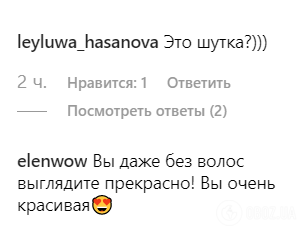 leyluwa_hasanova Это шутка?)))

2 ч. Нравится: 1 Ответить

Посмотреть ответы (2)

elenwow Вы даже без волос выглядите прекрасно! Вы очень красивая😍

OBOZ.UA